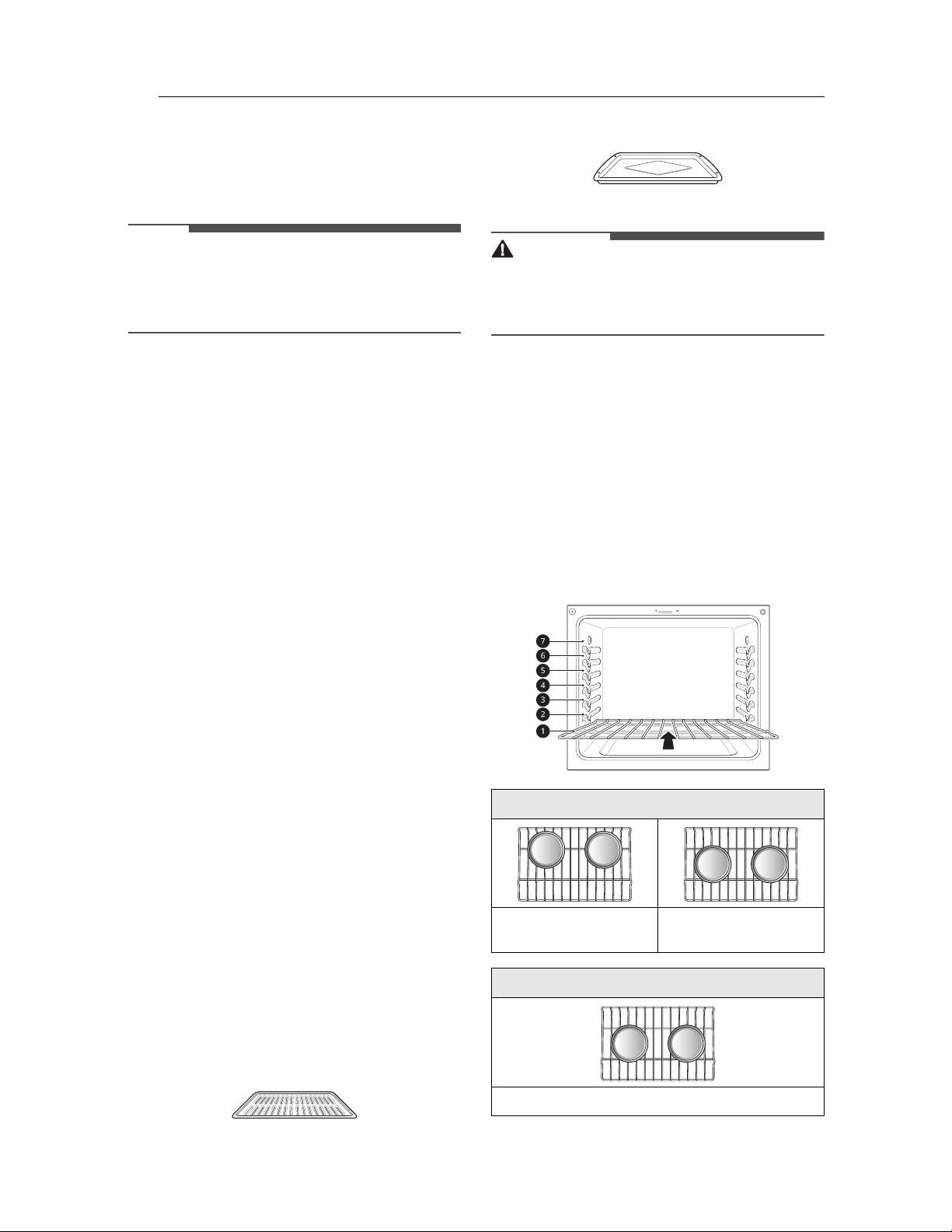 7
6
5
4
3
2
1